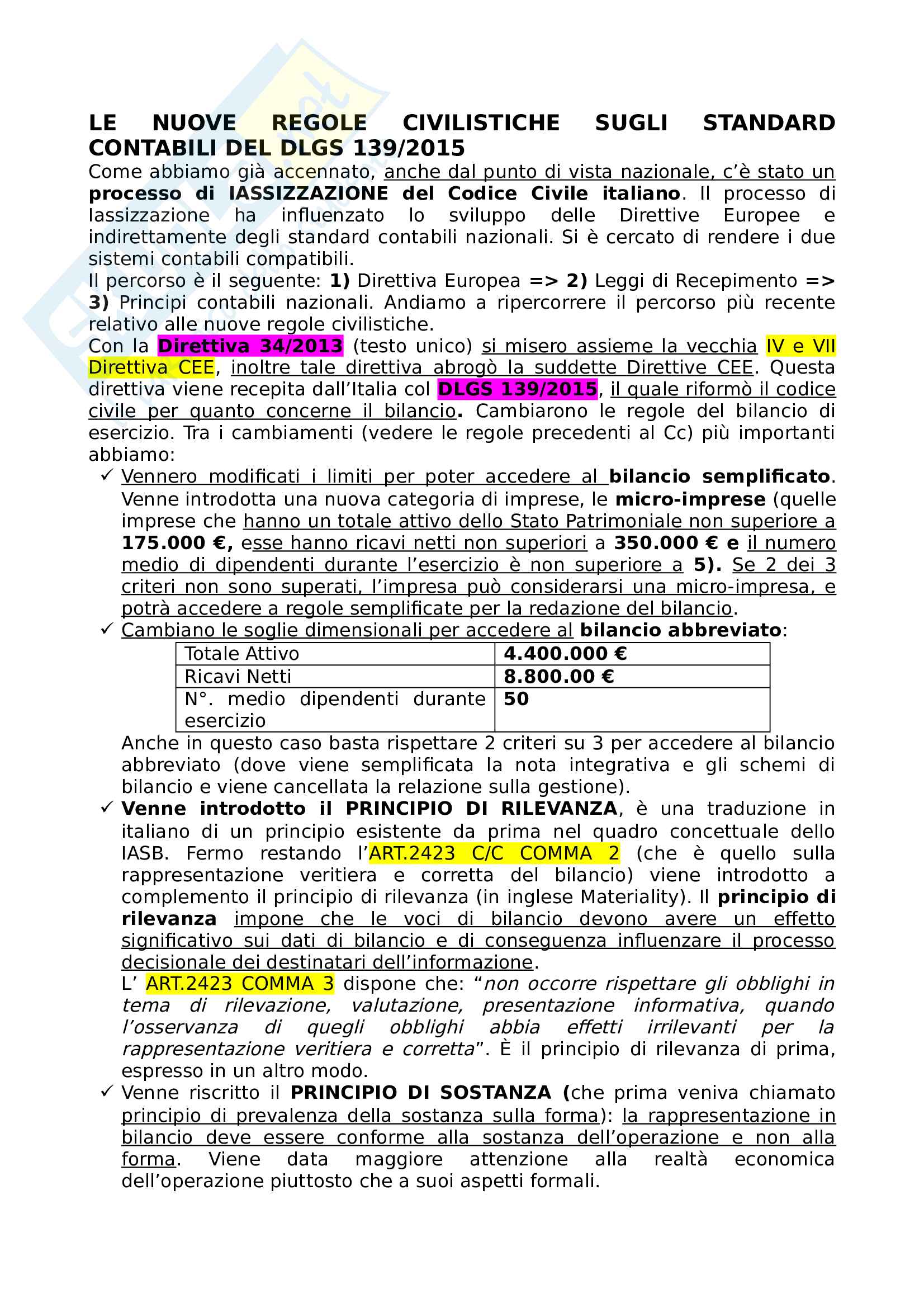 LE NUOVE REGOLE CIVILISTICHE SUGLI STANDARD CONTABILI DEL DLGS 139/2015

Come abbiamo già accennato, anche dal punto di vista nazionale, c'è stato un processo di IASSIZZAZIONE del Codice Civile italiano. Il processo di Iassizzazione ha influenzato lo sviluppo delle Direttive Europee e indirettamente degli standard contabili nazionali. Si è cercato di rendere i due sistemi contabili compatibili.

Il percorso è il seguente: 1) Direttiva Europea => 2) Leggi di Recepimento => 3) Principi contabili nazionali. Andiamo a ripercorrere il percorso più recente relativo alle nuove regole civilistiche.

Con la Direttiva 34/2013 (testo unico) si misero assieme la vecchia IV e VII Direttiva CEE, inoltre tale direttiva abrogò la suddette Direttive CEE. Questa direttiva viene recepita dall'Italia col DLGS 139/2015, il quale riformò il codice civile per quanto concerne il bilancio. Cambiarono le regole del bilancio di esercizio. Tra i cambiamenti (vedere le regole precedenti al Cc) più importanti abbiamo:

✓ Vennero modificati i limiti per poter accedere al bilancio semplificato. Venne introdotta una nuova categoria di imprese, le micro-imprese (quelle imprese che hanno un totale attivo dello Stato Patrimoniale non superiore a 175.000 €, esse hanno ricavi netti non superiori a 350.000 € e il numero medio di dipendenti durante l'esercizio è non superiore a 5). Se 2 dei 3 criteri non sono superati, l'impresa può considerarsi una micro-impresa, e potrà accedere a regole semplificate per la redazione del bilancio.

✓ Cambiano le soglie dimensionali per accedere al bilancio abbreviato:

| Totale Attivo | 4.400.000 € |
|---|---|
| Ricavi Netti | 8.800.00 € |
| N°. medio dipendenti durante esercizio | 50 |

Anche in questo caso basta rispettare 2 criteri su 3 per accedere al bilancio abbreviato (dove viene semplificata la nota integrativa e gli schemi di bilancio e viene cancellata la relazione sulla gestione).

✓ Venne introdotto il PRINCIPIO DI RILEVANZA, è una traduzione in italiano di un principio esistente da prima nel quadro concettuale dello IASB. Fermo restando l'ART.2423 C/C COMMA 2 (che è quello sulla rappresentazione veritiera e corretta del bilancio) viene introdotto a complemento il principio di rilevanza (in inglese Materiality). Il principio di rilevanza impone che le voci di bilancio devono avere un effetto significativo sui dati di bilancio e di conseguenza influenzare il processo decisionale dei destinatari dell'informazione.

L' ART.2423 COMMA 3 dispone che: "non occorre rispettare gli obblighi in tema di rilevazione, valutazione, presentazione informativa, quando l'osservanza di quegli obblighi abbia effetti irrilevanti per la rappresentazione veritiera e corretta". È il principio di rilevanza di prima, espresso in un altro modo.

✓ Venne riscritto il PRINCIPIO DI SOSTANZA (che prima veniva chiamato principio di prevalenza della sostanza sulla forma): la rappresentazione in bilancio deve essere conforme alla sostanza dell'operazione e non alla forma. Viene data maggiore attenzione alla realtà economica dell'operazione piuttosto che a suoi aspetti formali.